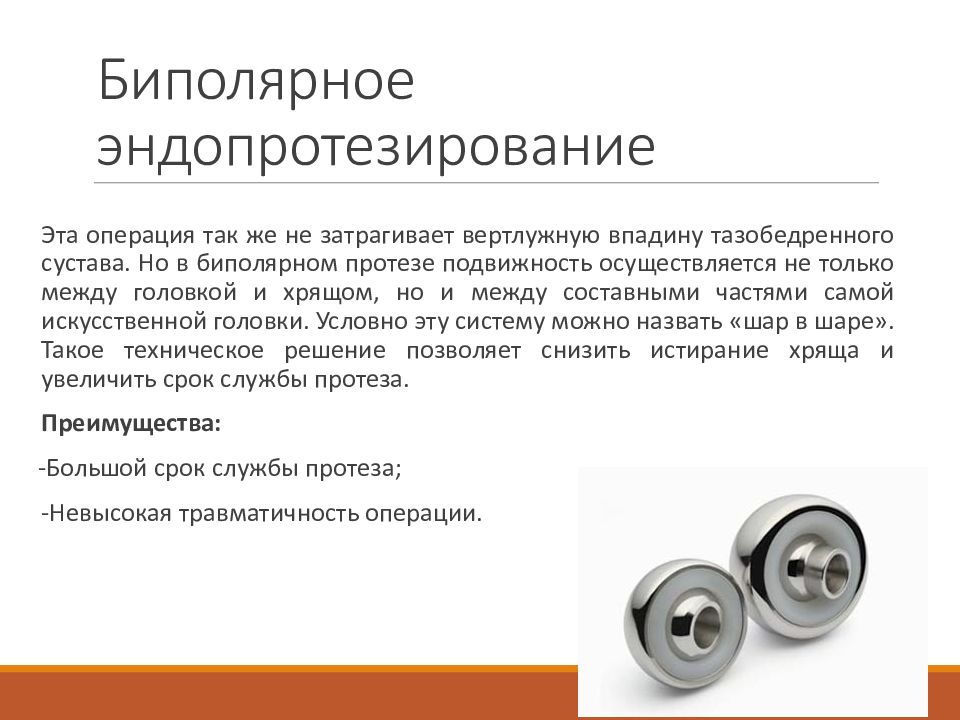 Биполярное эндопротезирование

Эта операция так же не затрагивает вертлужную впадину тазобедренного сустава. Но в биполярном протезе подвижность осуществляется не только между головкой и хрящом, но и между составными частями самой искусственной головки. Условно эту систему можно назвать «шар в шаре». Такое техническое решение позволяет снизить истирание хряща и увеличить срок службы протеза.

Преимущества:

-Большой срок службы протеза;

-Невысокая травматичность операции.